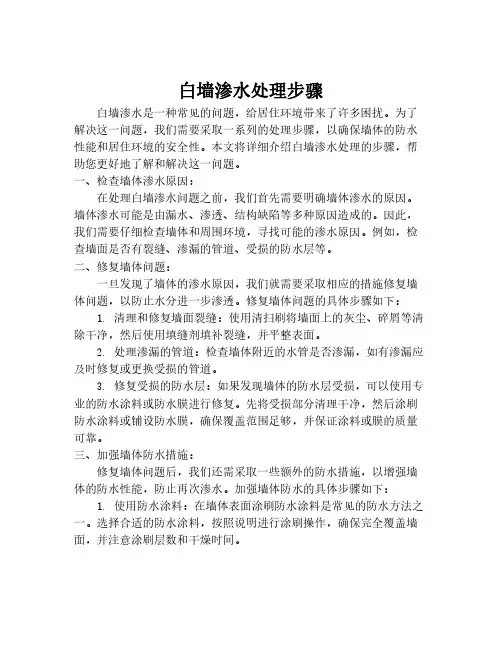 白墙渗水处理步骤

白墙渗水是一种常见的问题，给居住环境带来了许多困扰。为了解决这一问题，我们需要采取一系列的处理步骤，以确保墙体的防水性能和居住环境的安全性。本文将详细介绍白墙渗水处理的步骤，帮助您更好地了解和解决这一问题。

一、检查墙体渗水原因：

在处理白墙渗水问题之前，我们首先需要明确墙体渗水的原因。墙体渗水可能是由漏水、渗透、结构缺陷等多种原因造成的。因此，我们需要仔细检查墙体和周围环境，寻找可能的渗水原因。例如，检查墙面是否有裂缝、渗漏的管道、受损的防水层等。

二、修复墙体问题：

一旦发现了墙体的渗水原因，我们就需要采取相应的措施修复墙体问题，以防止水分进一步渗透。修复墙体问题的具体步骤如下：

1. 清理和修复墙面裂缝：使用清扫刷将墙面上的灰尘、碎屑等清除干净，然后使用填缝剂填补裂缝，并平整表面。

2. 处理渗漏的管道：检查墙体附近的水管是否渗漏，如有渗漏应及时修复或更换受损的管道。

3. 修复受损的防水层：如果发现墙体的防水层受损，可以使用专业的防水涂料或防水膜进行修复。先将受损部分清理干净，然后涂刷防水涂料或铺设防水膜，确保覆盖范围足够，并保证涂料或膜的质量可靠。

三、加强墙体防水措施：

修复墙体问题后，我们还需采取一些额外的防水措施，以增强墙体的防水性能，防止再次渗水。加强墙体防水的具体步骤如下：

1. 使用防水涂料：在墙体表面涂刷防水涂料是常见的防水方法之一。选择合适的防水涂料，按照说明进行涂刷操作，确保完全覆盖墙面，并注意涂刷层数和干燥时间。